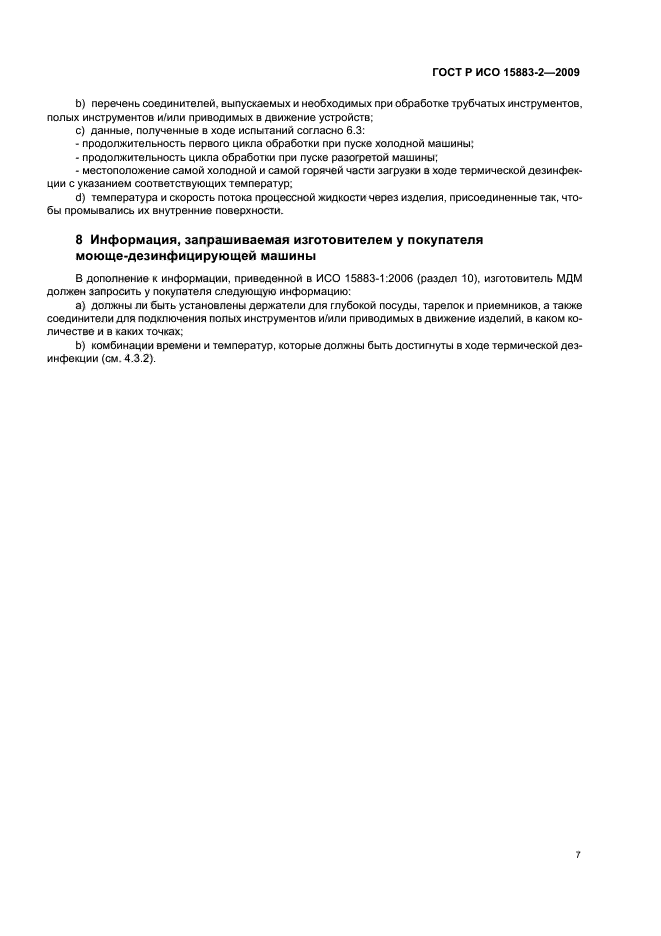 ГОСТ Р ИСО 15883-2—2009

b) перечень соединителей, выпускаемых и необходимых при обработке трубчатых инструментов, полых инструментов и/или приводимых в движение устройств;
c) данные, полученные в ходе испытаний согласно 6.3:
- продолжительность первого цикла обработки при пуске холодной машины;
- продолжительность цикла обработки при пуске разогретой машины;
- местоположение самой холодной и самой горячей части загрузки в ходе термической дезинфекции с указанием соответствующих температур;
d) температура и скорость потока процессной жидкости через изделия, присоединенные так, чтобы промывались их внутренние поверхности.

8 Информация, запрашиваемая изготовителем у покупателя моюще-дезинфицирующей машины

В дополнение к информации, приведенной в ИСО 15883-1:2006 (раздел 10), изготовитель МДМ должен запросить у покупателя следующую информацию:
a) должны ли быть установлены держатели для глубокой посуды, тарелок и приемников, а также соединители для подключения полых инструментов и/или приводимых в движение изделий, в каком количестве и в каких точках;
b) комбинации времени и температур, которые должны быть достигнуты в ходе термической дезинфекции (см. 4.3.2).

7